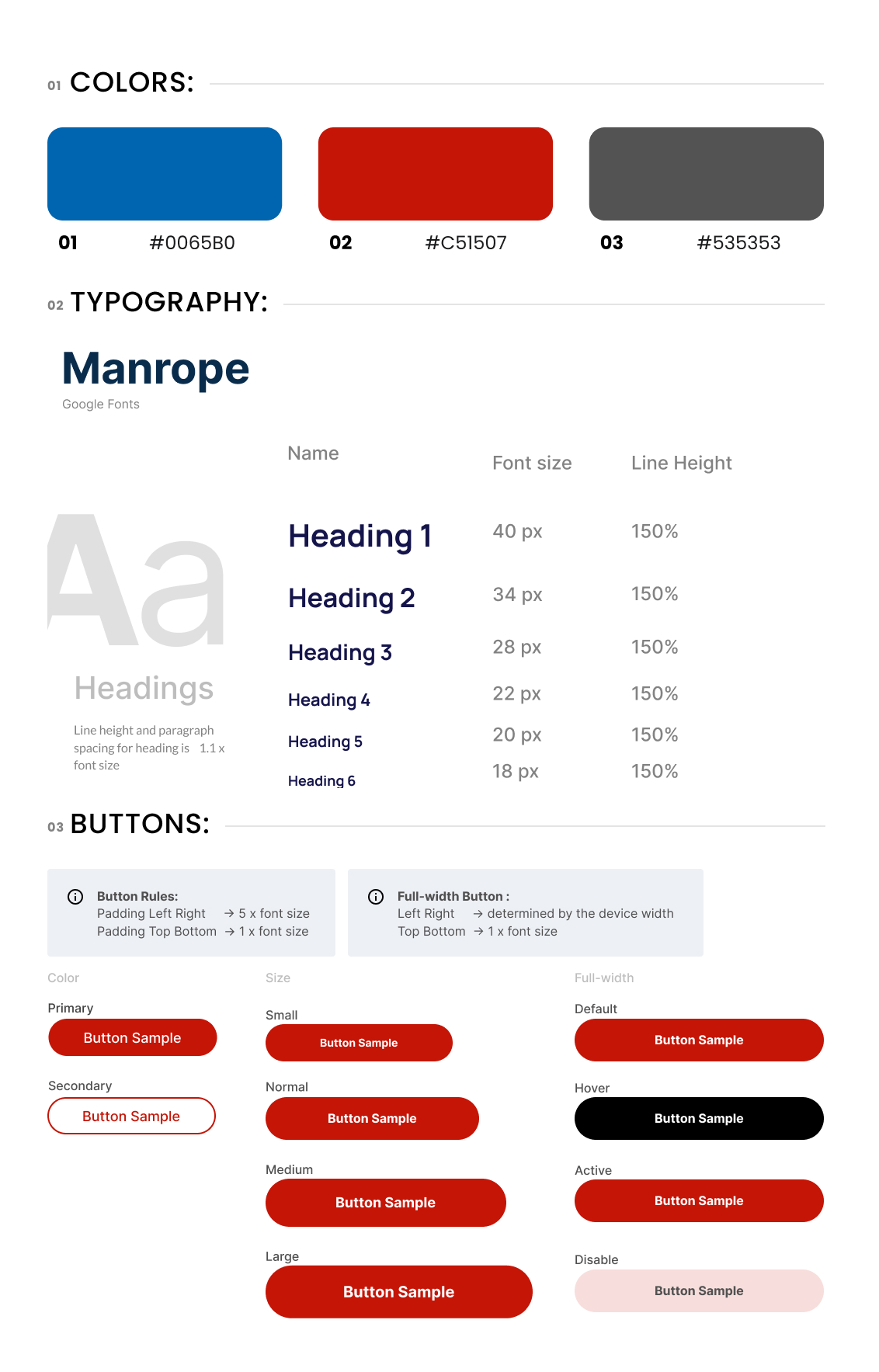 01 COLORS:

01 #0065B0
02 #C51507
03 #535353

02 TYPOGRAPHY:

Manrope
Google Fonts

Aa
Headings
Line height and paragraph spacing for heading is 1.1 x font size

| Name | Font size | Line Height |
|---|---|---|
| Heading 1 | 40 px | 150% |
| Heading 2 | 34 px | 150% |
| Heading 3 | 28 px | 150% |
| Heading 4 | 22 px | 150% |
| Heading 5 | 20 px | 150% |
| Heading 6 | 18 px | 150% |

03 BUTTONS:

Button Rules:
Padding Left Right → 5 x font size
Padding Top Bottom → 1 x font size

Full-width Button :
Left Right → determined by the device width
Top Bottom → 1 x font size

Color
Primary
Button Sample
Secondary
Button Sample

Size
Small
Button Sample
Normal
Button Sample
Medium
Button Sample
Large
Button Sample

Full-width
Default
Button Sample
Hover
Button Sample
Active
Button Sample
Disable
Button Sample